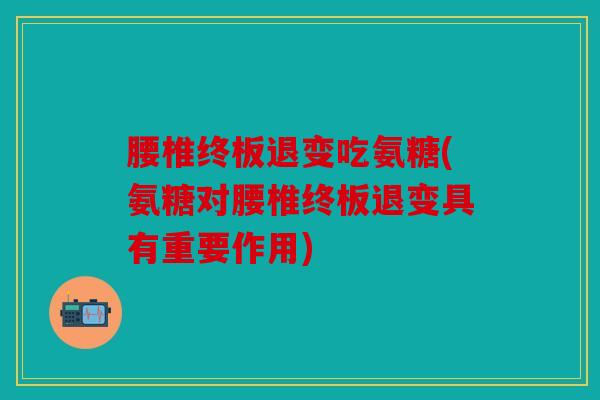 腰椎终板退变吃氨糖(氨糖对腰椎终板退变具有重要作用)